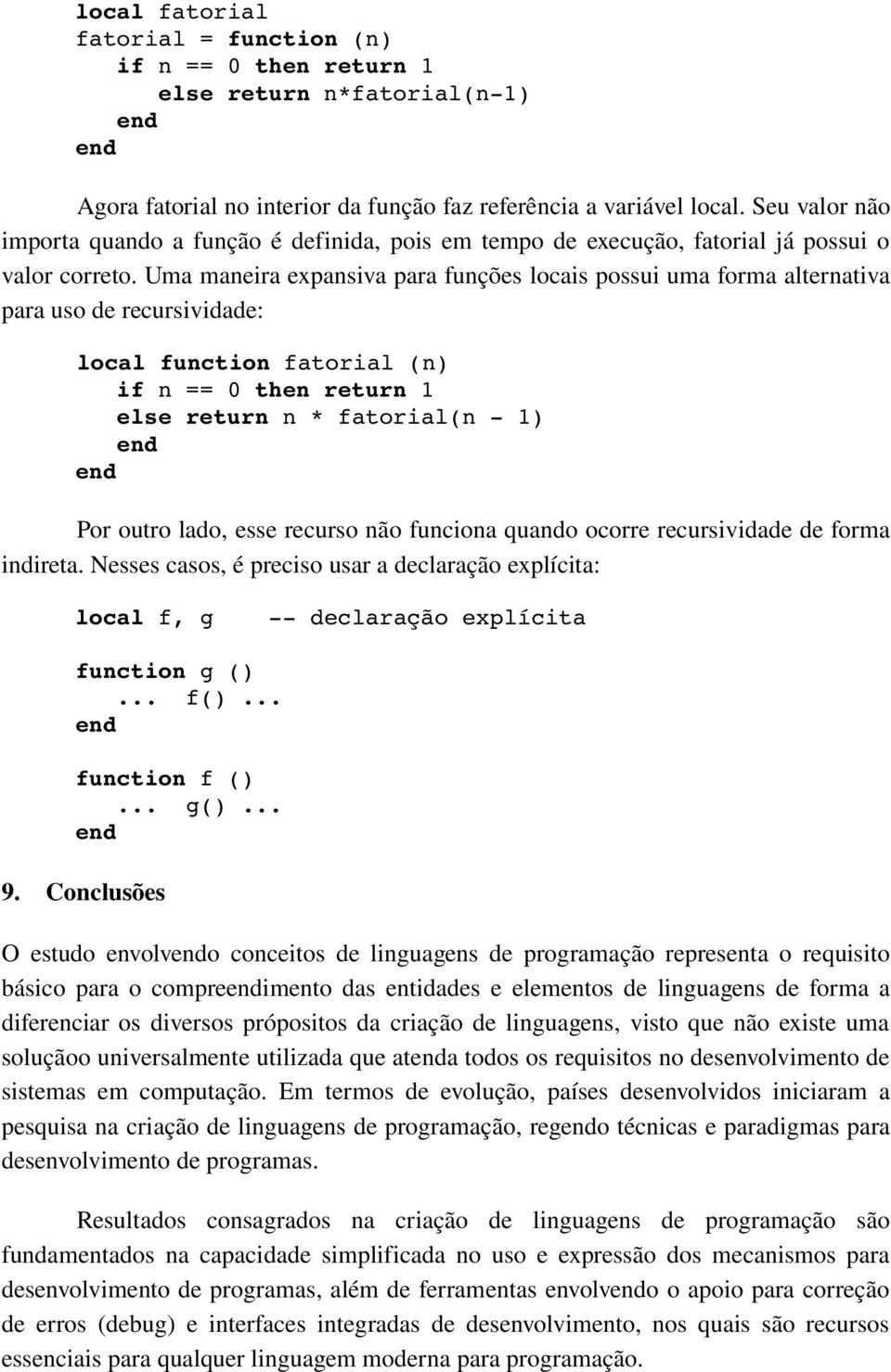 local fatorial
fatorial = function (n)
    if n == 0 then return 1
        else return n*fatorial(n-1)
    end
end

Agora fatorial no interior da função faz referência a variável local. Seu valor não importa quando a função é definida, pois em tempo de execução, fatorial já possui o valor correto. Uma maneira expansiva para funções locais possui uma forma alternativa para uso de recursividade:

local function fatorial (n)
    if n == 0 then return 1
    else return n * fatorial(n - 1)
    end
end

Por outro lado, esse recurso não funciona quando ocorre recursividade de forma indireta. Nesses casos, é preciso usar a declaração explícita:

local f, g    -- declaração explícita

function g ()
    ...  f() ...
end

function f ()
    ...  g() ...
end

9. Conclusões

O estudo envolvendo conceitos de linguagens de programação representa o requisito básico para o compreendimento das entidades e elementos de linguagens de forma a diferenciar os diversos própositos da criação de linguagens, visto que não existe uma soluçãoo universalmente utilizada que atenda todos os requisitos no desenvolvimento de sistemas em computação. Em termos de evolução, países desenvolvidos iniciaram a pesquisa na criação de linguagens de programação, regendo técnicas e paradigmas para desenvolvimento de programas.

Resultados consagrados na criação de linguagens de programação são fundamentados na capacidade simplificada no uso e expressão dos mecanismos para desenvolvimento de programas, além de ferramentas envolvendo o apoio para correção de erros (debug) e interfaces integradas de desenvolvimento, nos quais são recursos essenciais para qualquer linguagem moderna para programação.